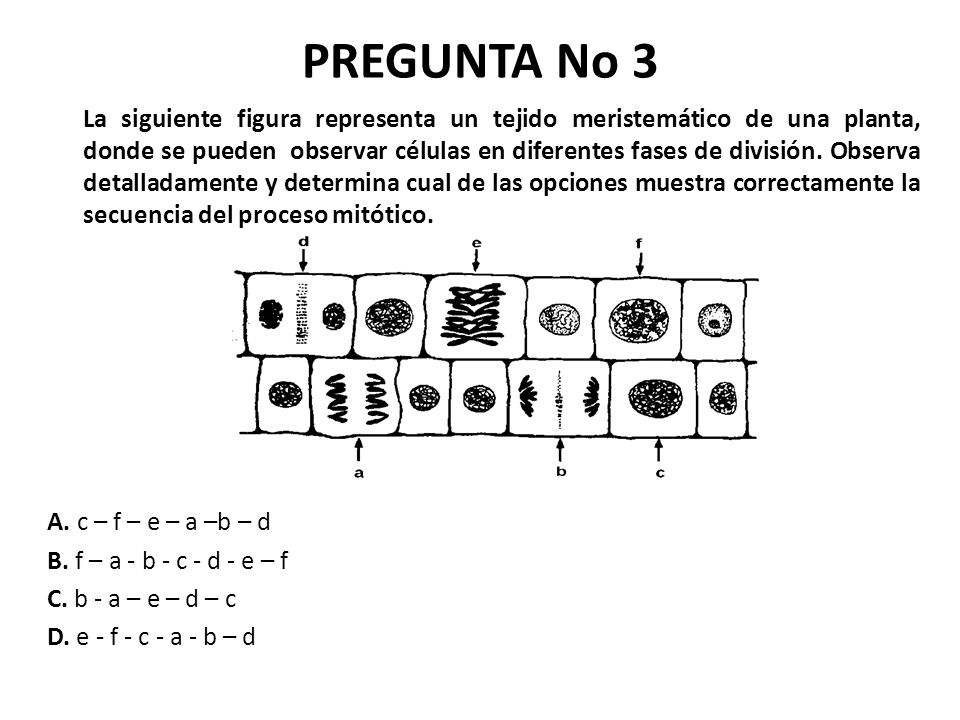 PREGUNTA No 3

La siguiente figura representa un tejido meristemático de una planta, donde se pueden observar células en diferentes fases de división. Observa detalladamente y determina cual de las opciones muestra correctamente la secuencia del proceso mitótico.

d
e
f
a
b
c

A. c – f – e – a –b – d
B. f – a - b - c - d - e – f
C. b - a – e – d – c
D. e - f - c - a - b – d